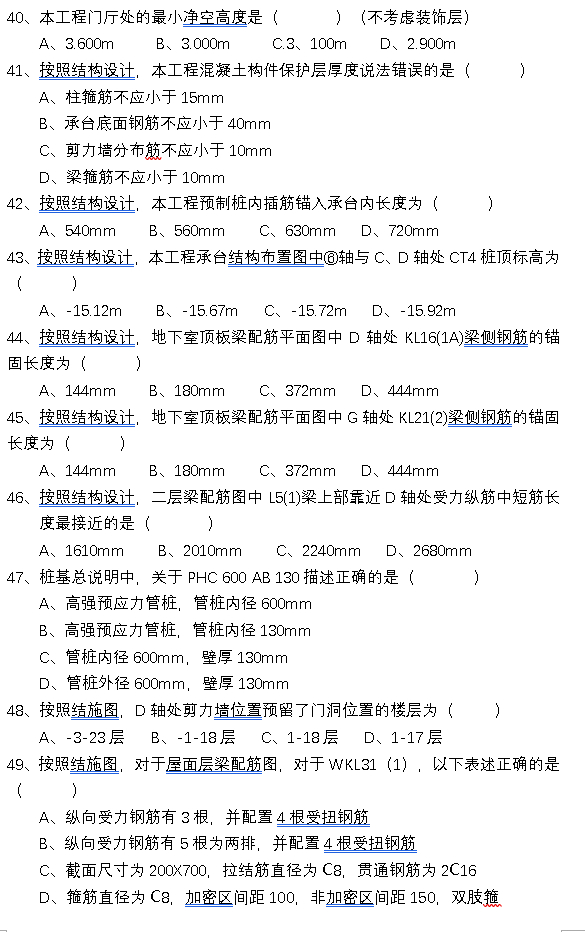 40、本工程门厅处的最小净空高度是（　　　）（不考虑装饰层）

A、3.600m　　B、3.000m　　C.3、100m　　D、2.900m

41、按照结构设计，本工程混凝土构件保护层厚度说法错误的是（　　　）

A、柱箍筋不应小于 15mm

B、承台底面钢筋不应小于 40mm

C、剪力墙分布筋不应小于 10mm

D、梁箍筋不应小于 10mm

42、按照结构设计，本工程预制桩内插筋锚入承台内长度为（　　　）

A、540mm　　B、560mm　　C、630mm　　D、720mm

43、按照结构设计，本工程承台结构布置图中⑥轴与 C、D 轴处 CT4 桩顶标高为（　　　）

A、-15.12m　　B、-15.67m　　C、-15.72m　　D、-15.92m

44、按照结构设计，地下室顶板梁配筋平面图中 D 轴处 KL16(1A)梁侧钢筋的锚固长度为（　　　）

A、144mm　　B、180mm　　C、372mm　　D、444mm

45、按照结构设计，地下室顶板梁配筋平面图中 G 轴处 KL21(2)梁侧钢筋的锚固长度为（　　　）

A、144mm　　B、180mm　　C、372mm　　D、444mm

46、按照结构设计，二层梁配筋图中 L5(1)梁上部靠近 D 轴处受力纵筋中短筋长度最接近的是（　　　）

A、1610mm　　B、2010mm　　C、2240mm　　D、2680mm

47、桩基总说明中，关于 PHC 600 AB 130 描述正确的是（　　　）

A、高强预应力管桩，管桩内径 600mm

B、高强预应力管桩，管桩内径 130mm

C、管桩内径 600mm，壁厚 130mm

D、管桩外径 600mm，壁厚 130mm

48、按照结施图，D 轴处剪力墙位置预留了门洞位置的楼层为（　　　）

A、-3-23 层　　B、-1-18 层　　C、1-18 层　　D、1-17 层

49、按照结施图，对于屋面层梁配筋图，对于 WKL31（1），以下表述正确的是（　　　）

A、纵向受力钢筋有 3 根，并配置 4 根受扭钢筋

B、纵向受力钢筋有 5 根为两排，并配置 4 根受扭钢筋

C、截面尺寸为 200X700，拉结筋直径为 C8，贯通钢筋为 2C16

D、箍筋直径为 C8，加密区间距 100，非加密区间距 150，双肢箍